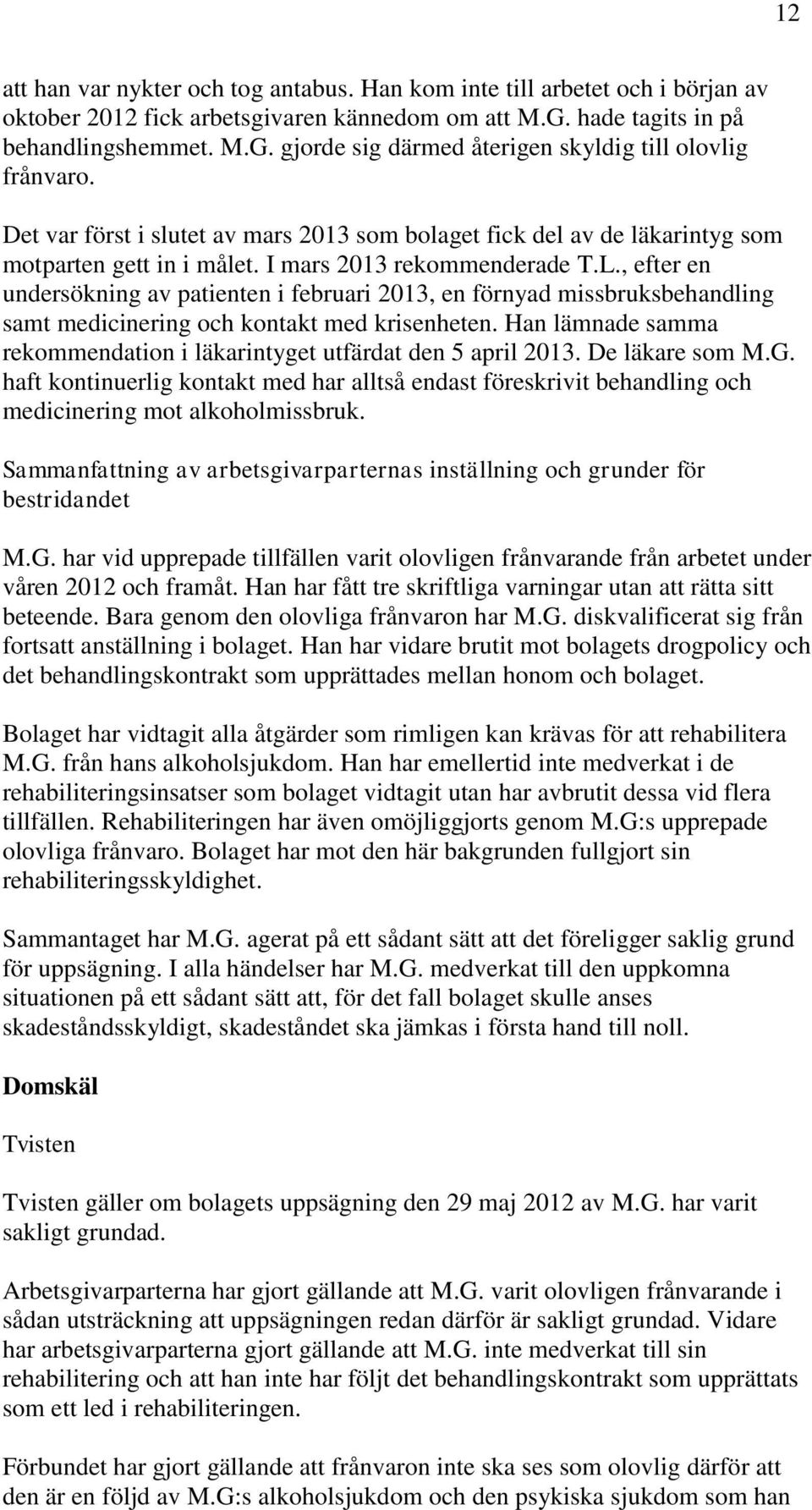 12

att han var nykter och tog antabus. Han kom inte till arbetet och i början av oktober 2012 fick arbetsgivaren kännedom om att M.G. hade tagits in på behandlingshemmet. M.G. gjorde sig därmed återigen skyldig till olovlig frånvaro.

Det var först i slutet av mars 2013 som bolaget fick del av de läkarintyg som motparten gett in i målet. I mars 2013 rekommenderade T.L., efter en undersökning av patienten i februari 2013, en förnyad missbruksbehandling samt medicinering och kontakt med krisenheten. Han lämnade samma rekommendation i läkarintyget utfärdat den 5 april 2013. De läkare som M.G. haft kontinuerlig kontakt med har alltså endast föreskrivit behandling och medicinering mot alkoholmissbruk.

Sammanfattning av arbetsgivarparternas inställning och grunder för bestridandet

M.G. har vid upprepade tillfällen varit olovligen frånvarande från arbetet under våren 2012 och framåt. Han har fått tre skriftliga varningar utan att rätta sitt beteende. Bara genom den olovliga frånvaron har M.G. diskvalificerat sig från fortsatt anställning i bolaget. Han har vidare brutit mot bolagets drogpolicy och det behandlingskontrakt som upprättades mellan honom och bolaget.

Bolaget har vidtagit alla åtgärder som rimligen kan krävas för att rehabilitera M.G. från hans alkoholsjukdom. Han har emellertid inte medverkat i de rehabiliteringsinsatser som bolaget vidtagit utan har avbrutit dessa vid flera tillfällen. Rehabiliteringen har även omöjliggjorts genom M.G:s upprepade olovliga frånvaro. Bolaget har mot den här bakgrunden fullgjort sin rehabiliteringsskyldighet.

Sammantaget har M.G. agerat på ett sådant sätt att det föreligger saklig grund för uppsägning. I alla händelser har M.G. medverkat till den uppkomna situationen på ett sådant sätt att, för det fall bolaget skulle anses skadeståndsskyldigt, skadeståndet ska jämkas i första hand till noll.

Domskäl

Tvisten

Tvisten gäller om bolagets uppsägning den 29 maj 2012 av M.G. har varit sakligt grundad.

Arbetsgivarparterna har gjort gällande att M.G. varit olovligen frånvarande i sådan utsträckning att uppsägningen redan därför är sakligt grundad. Vidare har arbetsgivarparterna gjort gällande att M.G. inte medverkat till sin rehabilitering och att han inte har följt det behandlingskontrakt som upprättats som ett led i rehabiliteringen.

Förbundet har gjort gällande att frånvaron inte ska ses som olovlig därför att den är en följd av M.G:s alkoholsjukdom och den psykiska sjukdom som han